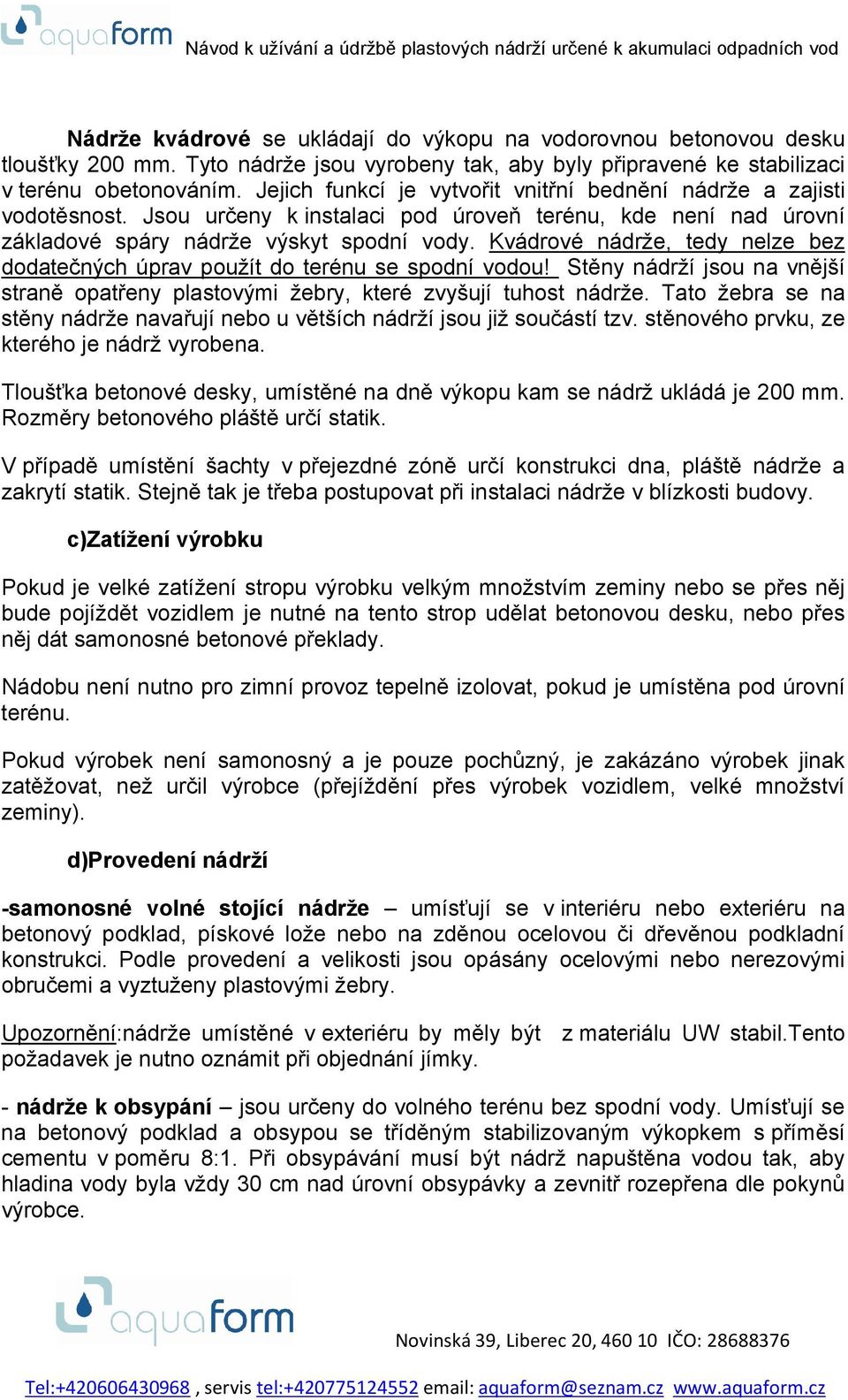 aquaform Návod k užívání a údržbě plastových nádrží určené k akumulaci odpadních vod

Nádrže kvádrové se ukládají do výkopu na vodorovnou betonovou desku tloušťky 200 mm. Tyto nádrže jsou vyrobeny tak, aby byly připravené ke stabilizaci v terénu obetonováním. Jejich funkcí je vytvořit vnitřní bednění nádrže a zajisti vodotěsnost. Jsou určeny k instalaci pod úroveň terénu, kde není nad úrovní základové spáry nádrže výskyt spodní vody. Kvádrové nádrže, tedy nelze bez dodatečných úprav použít do terénu se spodní vodou! Stěny nádrží jsou na vnější straně opatřeny plastovými žebry, které zvyšují tuhost nádrže. Tato žebra se na stěny nádrže navařují nebo u větších nádrží jsou již součástí tzv. stěnového prvku, ze kterého je nádrž vyrobena.

Tloušťka betonové desky, umístěné na dně výkopu kam se nádrž ukládá je 200 mm. Rozměry betonového pláště určí statik.

V případě umístění šachty v přejezdné zóně určí konstrukci dna, pláště nádrže a zakrytí statik. Stejně tak je třeba postupovat při instalaci nádrže v blízkosti budovy.

c)Zatížení výrobku

Pokud je velké zatížení stropu výrobku velkým množstvím zeminy nebo se přes něj bude pojíždět vozidlem je nutné na tento strop udělat betonovou desku, nebo přes něj dát samonosné betonové překlady.

Nádobu není nutno pro zimní provoz tepelně izolovat, pokud je umístěna pod úrovní terénu.

Pokud výrobek není samonosný a je pouze pochůzný, je zakázáno výrobek jinak zatěžovat, než určil výrobce (přejíždění přes výrobek vozidlem, velké množství zeminy).

d)Provedení nádrží

-samonosné volné stojící nádrže – umísťují se v interiéru nebo exteriéru na betonový podklad, pískové lože nebo na zděnou ocelovou či dřevěnou podkladní konstrukci. Podle provedení a velikosti jsou opásány ocelovými nebo nerezovými obručemi a vyztuženy plastovými žebry.

Upozornění:nádrže umístěné v exteriéru by měly být z materiálu UW stabil.Tento požadavek je nutno oznámit při objednání jímky.

- nádrže k obsypání – jsou určeny do volného terénu bez spodní vody. Umísťují se na betonový podklad a obsypou se tříděným stabilizovaným výkopkem s příměsí cementu v poměru 8:1. Při obsypávání musí být nádrž napuštěna vodou tak, aby hladina vody byla vždy 30 cm nad úrovní obsypávky a zevnitř rozepřena dle pokynů výrobce.

aquaform

Novinská 39, Liberec 20, 460 10 IČO: 28688376

Tel:+420606430968 , servis tel:+420775124552 email: aquaform@seznam.cz www.aquaform.cz